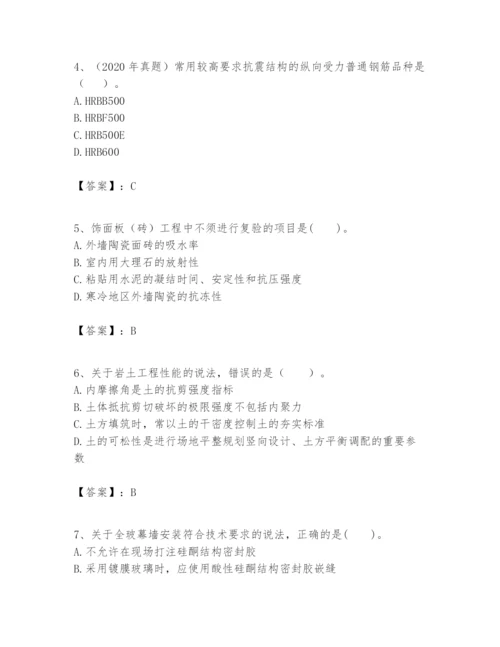 4、（2020 年真题）常用较高要求抗震结构的纵向受力普通钢筋品种是（　　）。
A. HRBB500
B. HRBF500
C. HRB500E
D. HRB600

【答案】：C

5、饰面板（砖）工程中不须进行复验的项目是(　　)。
A. 外墙陶瓷面砖的吸水率
B. 室内用大理石的放射性
C. 粘贴用水泥的凝结时间、安定性和抗压强度
D. 寒冷地区外墙陶瓷的抗冻性

【答案】：B

6、关于岩土工程性能的说法，错误的是（　　）。
A. 内摩擦角是土的抗剪强度指标
B. 土体抵抗剪切破坏的极限强度不包括内聚力
C. 土方填筑时，常以土的干密度控制土的夯实标准
D. 土的可松性是进行场地平整规划竖向设计、土方平衡调配的重要参数

【答案】：B

7、关于全玻幕墙安装符合技术要求的说法，正确的是(　　)。
A. 不允许在现场打注硅酮结构密封胶
B. 采用镀膜玻璃时，应使用酸性硅酮结构密封胶嵌缝